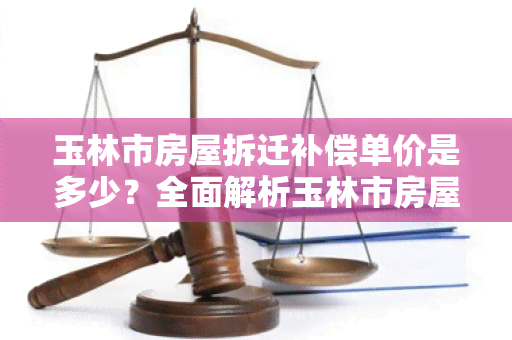 玉林市房屋拆迁补偿单价是多少？全面解析玉林市房屋